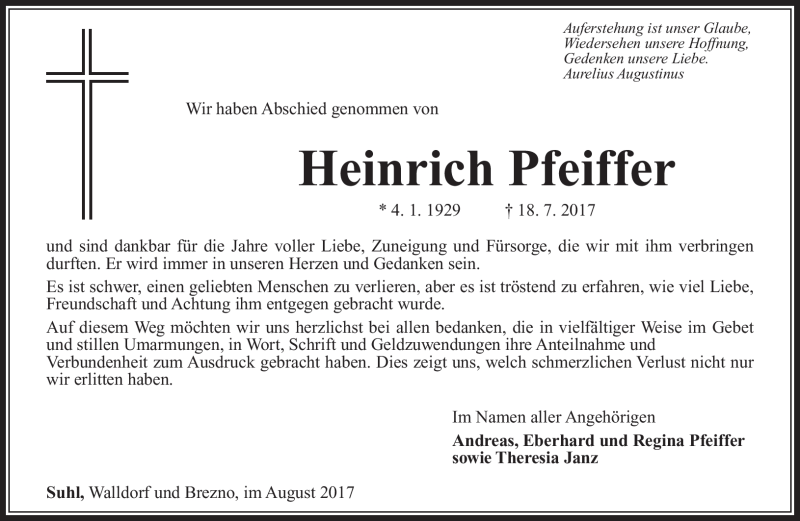 Auferstehung ist unser Glaube,
Wiedersehen unsere Hoffnung,
Gedenken unsere Liebe.
Aurelius Augustinus

Wir haben Abschied genommen von

Heinrich Pfeiffer

* 4. 1. 1929 † 18. 7. 2017

und sind dankbar für die Jahre voller Liebe, Zuneigung und Fürsorge, die wir mit ihm verbringen durften. Er wird immer in unseren Herzen und Gedanken sein.

Es ist schwer, einen geliebten Menschen zu verlieren, aber es ist tröstend zu erfahren, wie viel Liebe, Freundschaft und Achtung ihm entgegen gebracht wurde.

Auf diesem Weg möchten wir uns herzlichst bei allen bedanken, die in vielfältiger Weise im Gebet und stillen Umarmungen, in Wort, Schrift und Geldzuwendungen ihre Anteilnahme und Verbundenheit zum Ausdruck gebracht haben. Dies zeigt uns, welch schmerzlichen Verlust nicht nur wir erlitten haben.

Im Namen aller Angehörigen
Andreas, Eberhard und Regina Pfeiffer
sowie Theresia Janz

Suhl, Walldorf und Brezno, im August 2017